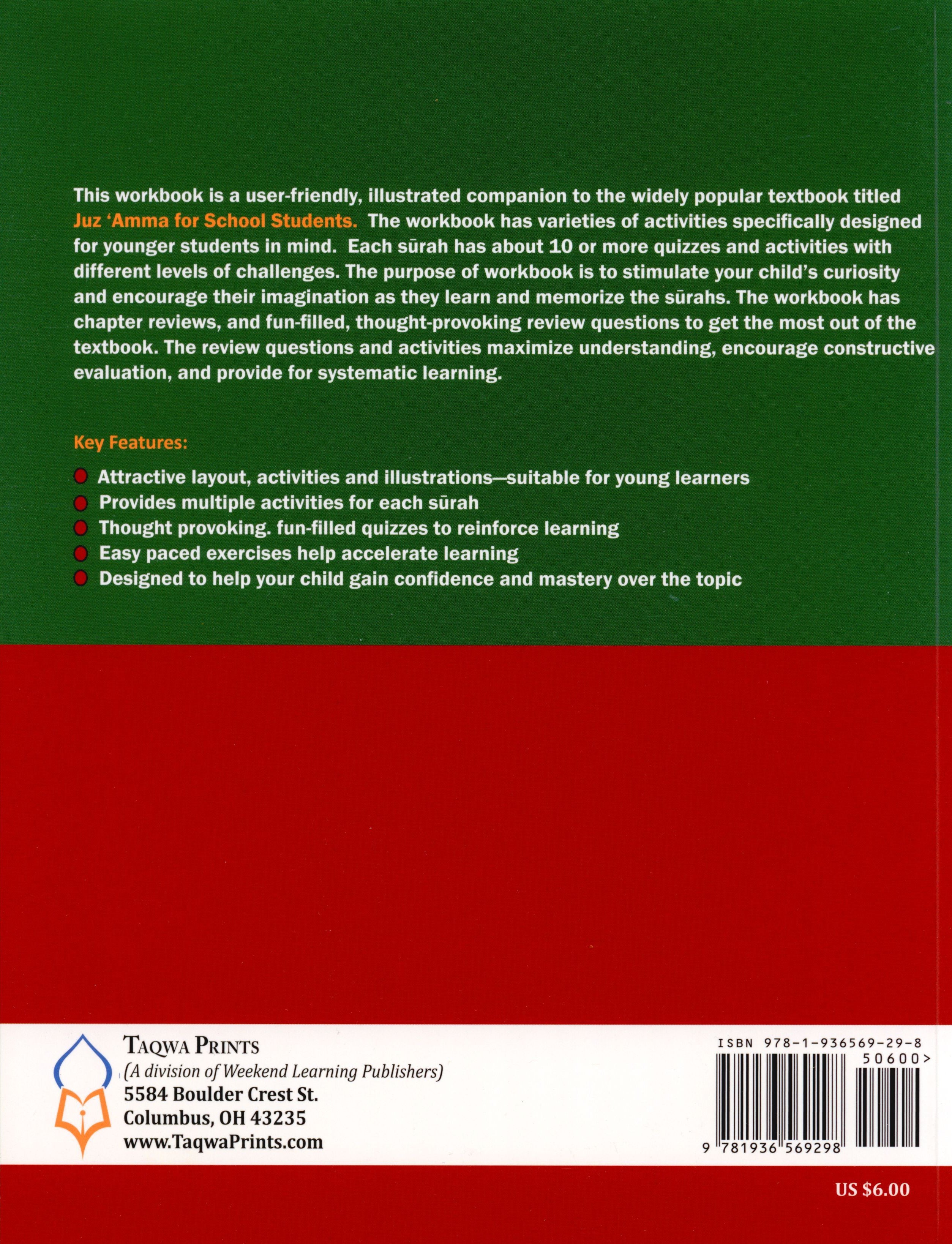 This workbook is a user-friendly, illustrated companion to the widely popular textbook titled Juz 'Amma for School Students. The workbook has varieties of activities specifically designed for younger students in mind. Each sūrah has about 10 or more quizzes and activities with different levels of challenges. The purpose of workbook is to stimulate your child's curiosity and encourage their imagination as they learn and memorize the sūrahs. The workbook has chapter reviews, and fun-filled, thought-provoking review questions to get the most out of the textbook. The review questions and activities maximize understanding, encourage constructive evaluation, and provide for systematic learning.

Key Features:

Attractive layout, activities and illustrations—suitable for young learners
Provides multiple activities for each sūrah
Thought provoking. fun-filled quizzes to reinforce learning
Easy paced exercises help accelerate learning
Designed to help your child gain confidence and mastery over the topic

TAQWA PRINTS
(A division of Weekend Learning Publishers)
5584 Boulder Crest St.
Columbus, OH 43235
www.TaqwaPrints.com

ISBN 978-1-936569-29-8
50600>
9 781936 569298

US $6.00